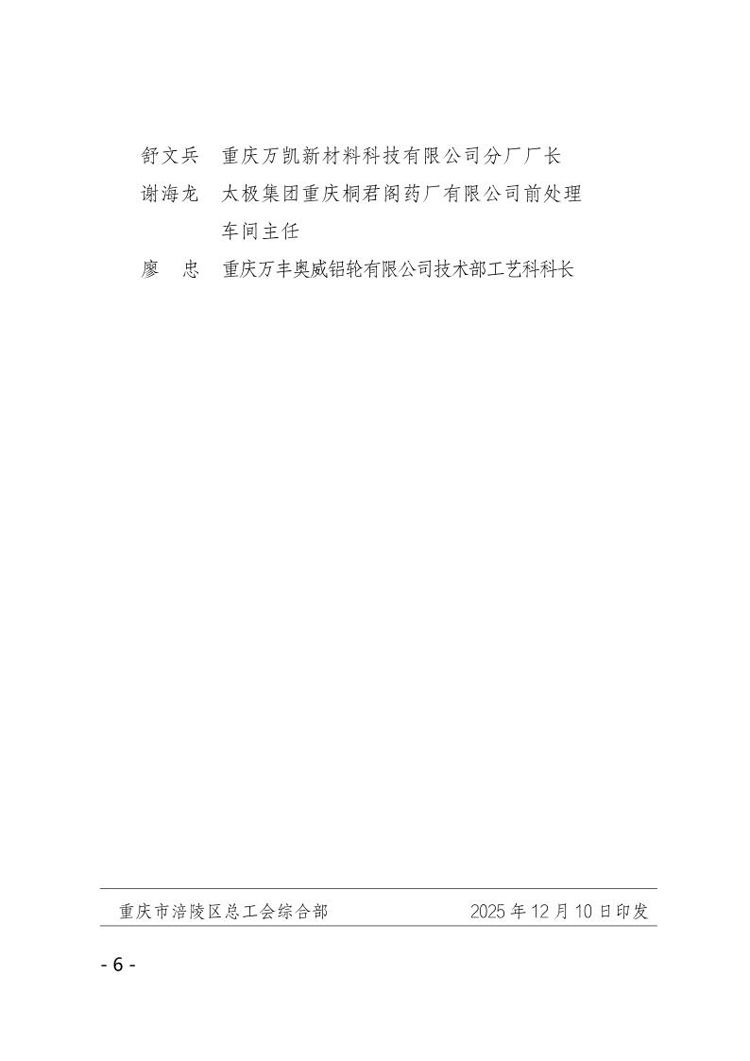 舒文兵 重庆万凯新材料科技有限公司分厂厂长

谢海龙 太极集团重庆桐君阁药厂有限公司前处理车间主任

廖 忠 重庆万丰奥威铝轮有限公司技术部工艺科科长

重庆市涪陵区总工会综合部 2025年12月10日印发

- 6 -